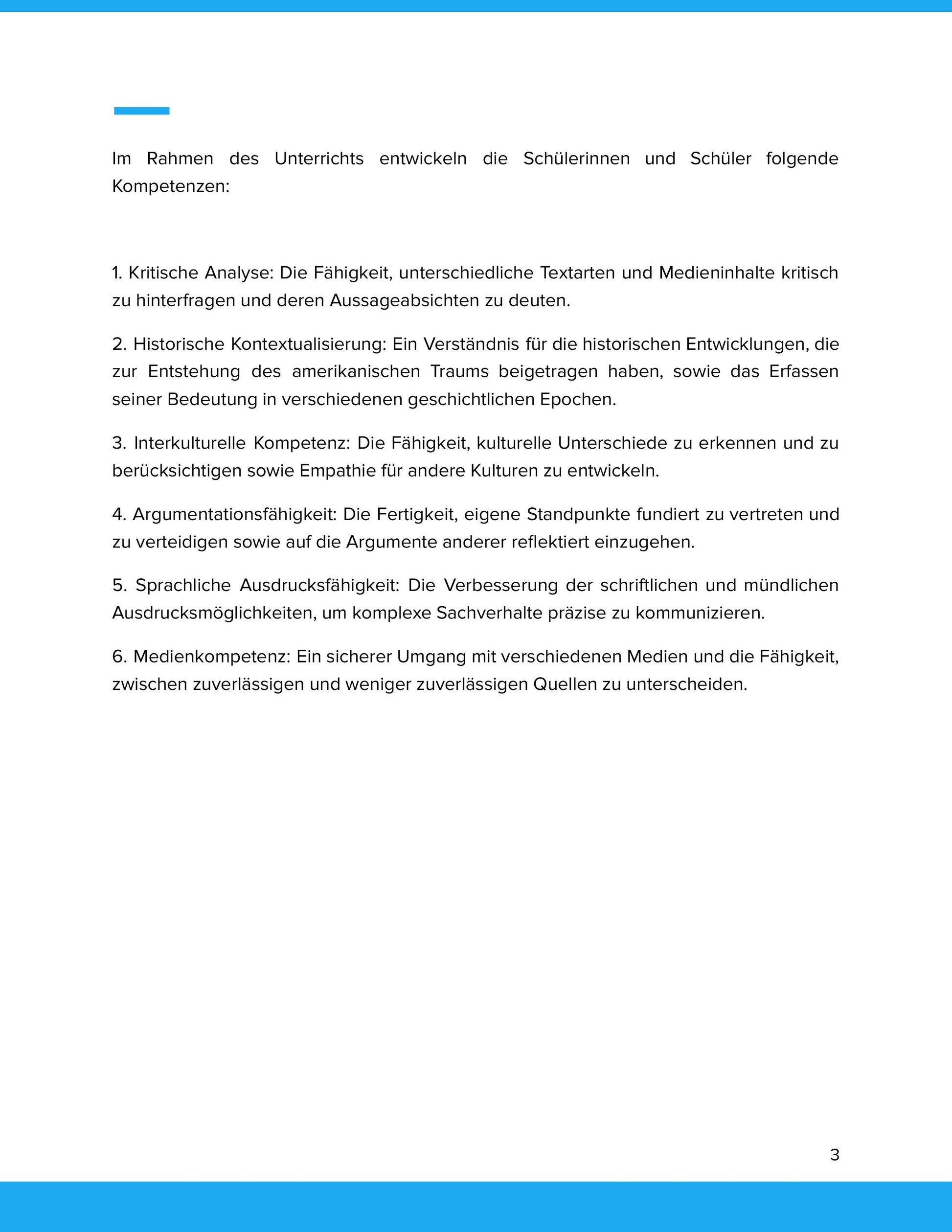 Im Rahmen des Unterrichts entwickeln die Schülerinnen und Schüler folgende Kompetenzen:

1. Kritische Analyse: Die Fähigkeit, unterschiedliche Textarten und Medieninhalte kritisch zu hinterfragen und deren Aussageabsichten zu deuten.

2. Historische Kontextualisierung: Ein Verständnis für die historischen Entwicklungen, die zur Entstehung des amerikanischen Traums beigetragen haben, sowie das Erfassen seiner Bedeutung in verschiedenen geschichtlichen Epochen.

3. Interkulturelle Kompetenz: Die Fähigkeit, kulturelle Unterschiede zu erkennen und zu berücksichtigen sowie Empathie für andere Kulturen zu entwickeln.

4. Argumentationsfähigkeit: Die Fertigkeit, eigene Standpunkte fundiert zu vertreten und zu verteidigen sowie auf die Argumente anderer reflektiert einzugehen.

5. Sprachliche Ausdrucksfähigkeit: Die Verbesserung der schriftlichen und mündlichen Ausdrucksmöglichkeiten, um komplexe Sachverhalte präzise zu kommunizieren.

6. Medienkompetenz: Ein sicherer Umgang mit verschiedenen Medien und die Fähigkeit, zwischen zuverlässigen und weniger zuverlässigen Quellen zu unterscheiden.

3